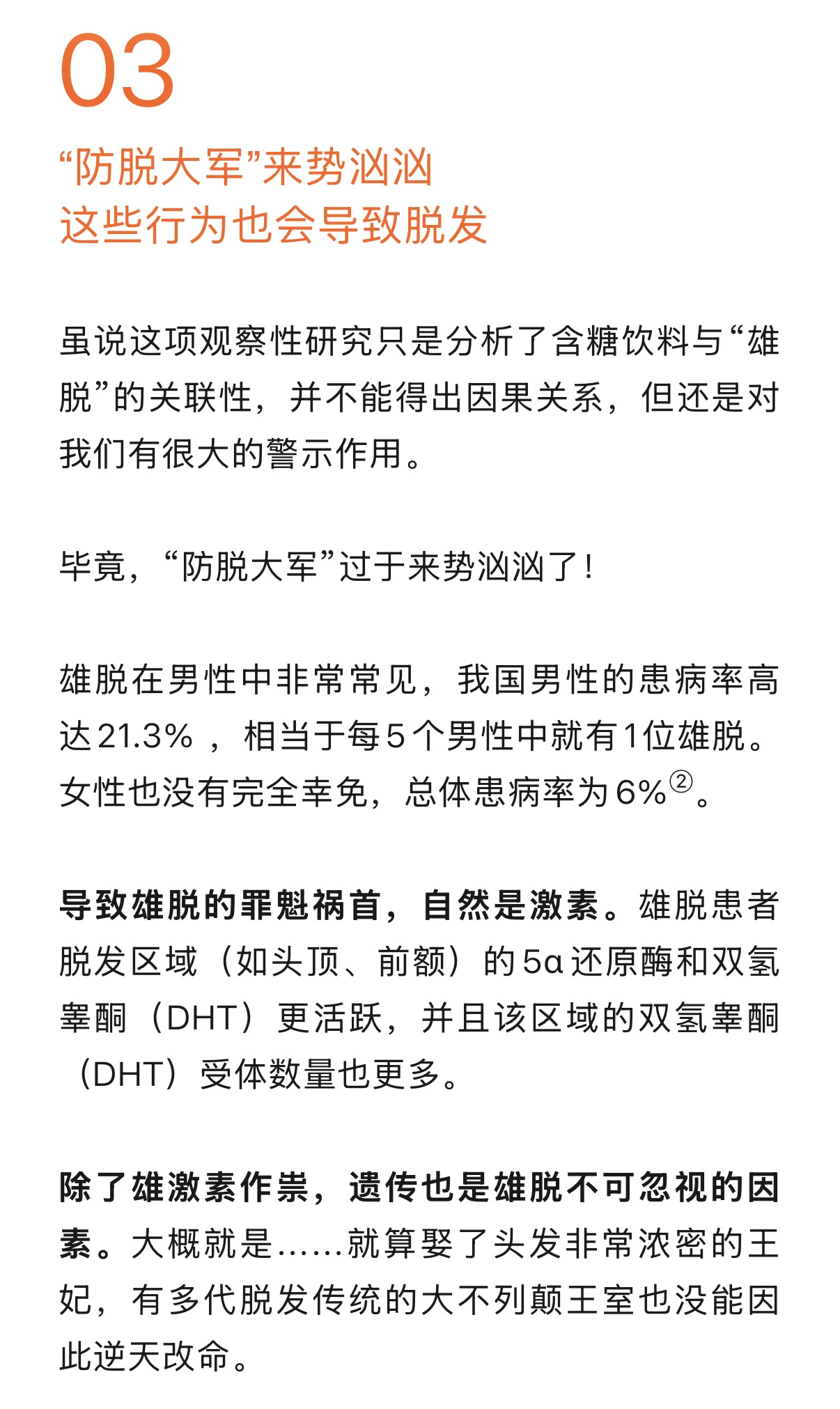 03

“防脱大军”来势汹汹
这些行为也会导致脱发

虽说这项观察性研究只是分析了含糖饮料与“雄脱”的关联性，并不能得出因果关系，但还是对我们有很大的警示作用。

毕竟，“防脱大军”过于来势汹汹了！

雄脱在男性中非常常见，我国男性的患病率高达21.3%，相当于每5个男性中就有1位雄脱。女性也没有完全幸免，总体患病率为6%$^{②}$。

导致雄脱的罪魁祸首，自然是激素。雄脱患者脱发区域（如头顶、前额）的5α还原酶和双氢睾酮（DHT）更活跃，并且该区域的双氢睾酮（DHT）受体数量也更多。

除了雄激素作祟，遗传也是雄脱不可忽视的因素。大概就是……就算娶了头发非常浓密的王妃，有多代脱发传统的大不列颠王室也没能因此逆天改命。